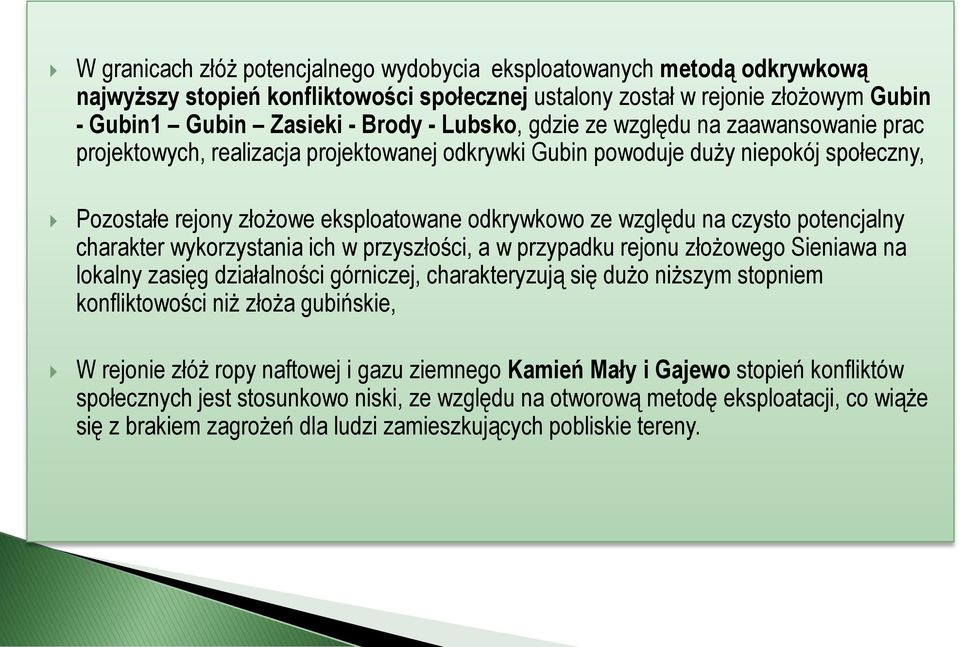 W granicach złóż potencjalnego wydobycia eksploatowanych metodą odkrywkową najwyższy stopień konfliktowości społecznej ustalony został w rejonie złożowym Gubin - Gubin1 – Gubin – Zasieki - Brody - Lubsko, gdzie ze względu na zaawansowanie prac projektowych, realizacja projektowanej odkrywki Gubin powoduje duży niepokój społeczny,

Pozostałe rejony złożowe eksploatowane odkrywkowo ze względu na czysto potencjalny charakter wykorzystania ich w przyszłości, a w przypadku rejonu złożowego Sieniawa na lokalny zasięg działalności górniczej, charakteryzują się dużo niższym stopniem konfliktowości niż złoża gubińskie,

W rejonie złóż ropy naftowej i gazu ziemnego Kamień Mały i Gajewo stopień konfliktów społecznych jest stosunkowo niski, ze względu na otworową metodę eksploatacji, co wiąże się z brakiem zagrożeń dla ludzi zamieszkujących pobliskie tereny.